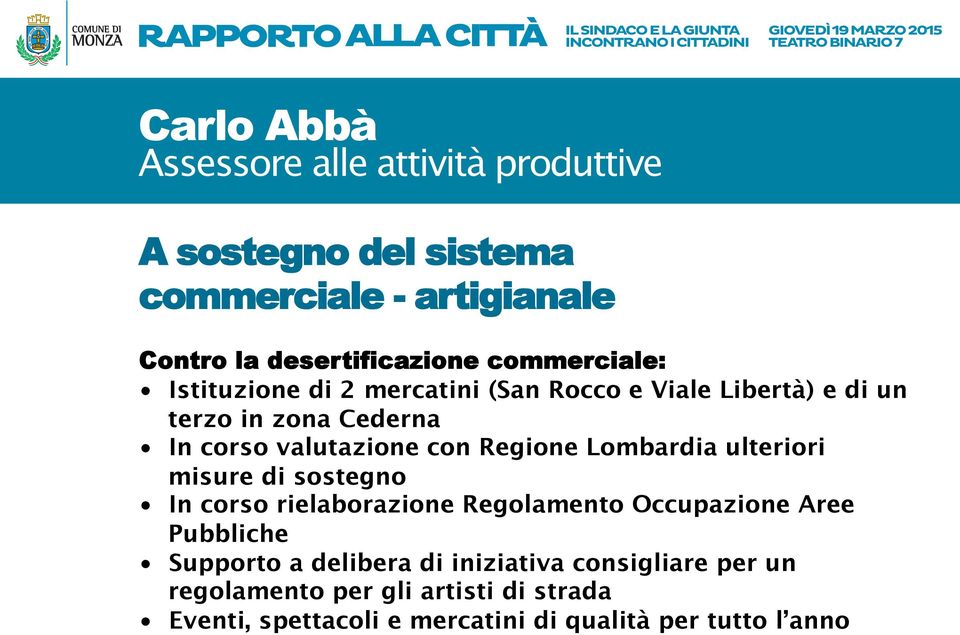 COMUNE DI MONZA

RAPPORTO ALLA CITTÀ

IL SINDACO E LA GIUNTA INCONTRANO I CITTADINI

GIOVEDÌ 19 MARZO 2015 TEATRO BINARIO 7

Carlo Abbà
Assessore alle attività produttive

A sostegno del sistema commerciale - artigianale

Contro la desertificazione commerciale:
• Istituzione di 2 mercatini (San Rocco e Viale Libertà) e di un terzo in zona Cederna
• In corso valutazione con Regione Lombardia ulteriori misure di sostegno
• In corso rielaborazione Regolamento Occupazione Aree Pubbliche
• Supporto a delibera di iniziativa consigliare per un regolamento per gli artisti di strada
• Eventi, spettacoli e mercatini di qualità per tutto l'anno